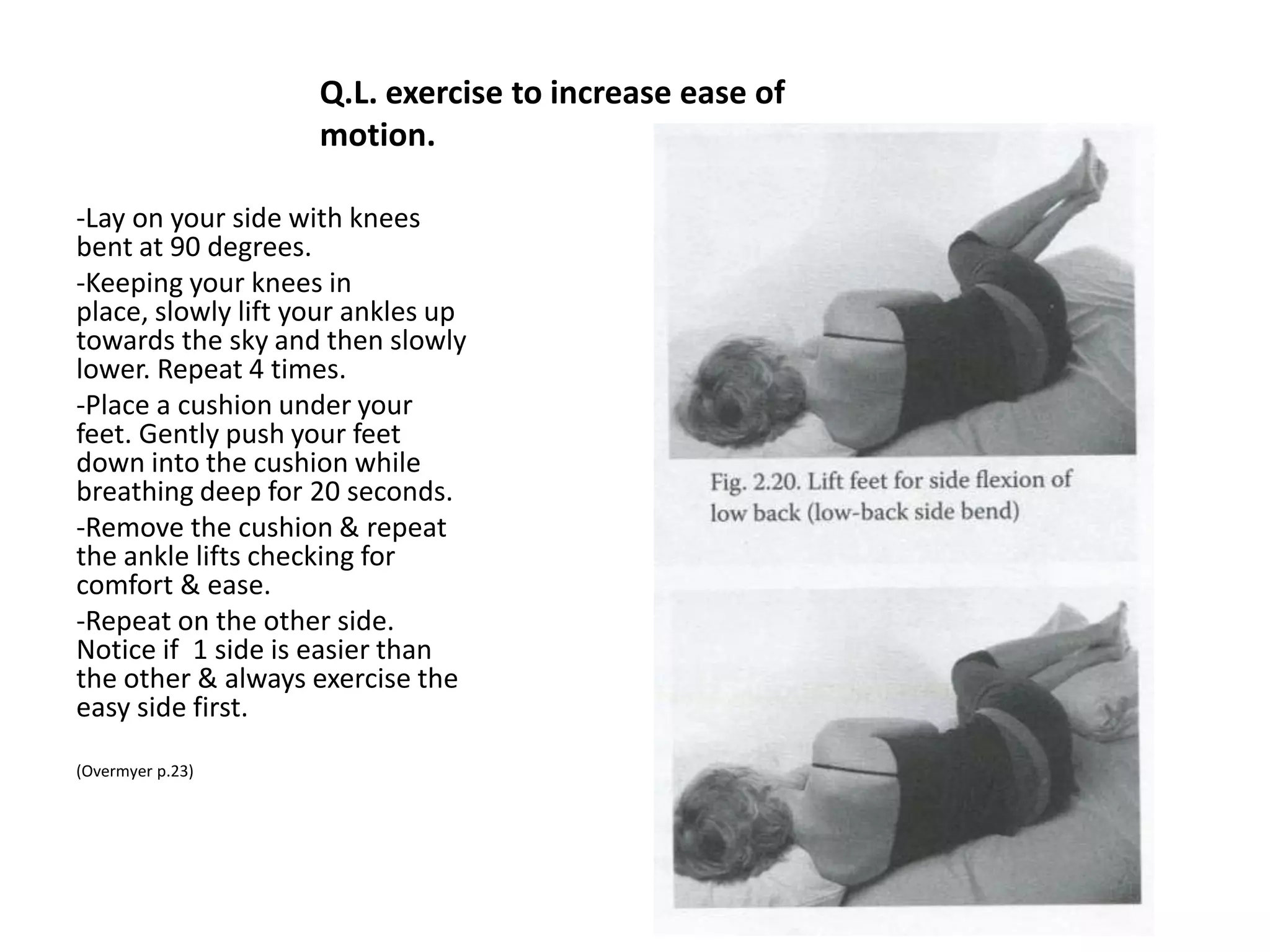 Q.L. exercise to increase ease of motion.

-Lay on your side with knees bent at 90 degrees.

-Keeping your knees in place, slowly lift your ankles up towards the sky and then slowly lower. Repeat 4 times.

-Place a cushion under your feet. Gently push your feet down into the cushion while breathing deep for 20 seconds.

-Remove the cushion & repeat the ankle lifts checking for comfort & ease.

-Repeat on the other side. Notice if 1 side is easier than the other & always exercise the easy side first.

(Overmyer p.23)

Fig. 2.20. Lift feet for side flexion of low back (low-back side bend)